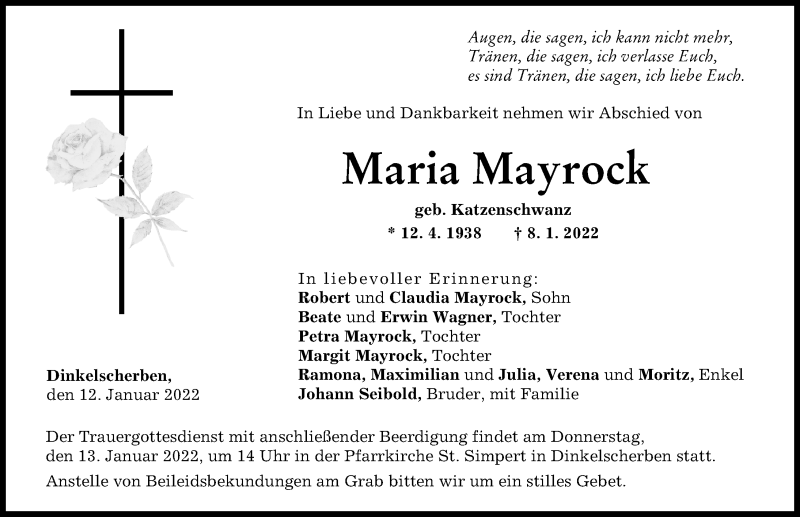 Augen, die sagen, ich kann nicht mehr,
Tränen, die sagen, ich verlasse Euch,
es sind Tränen, die sagen, ich liebe Euch.

In Liebe und Dankbarkeit nehmen wir Abschied von

Maria Mayrock

geb. Katzenschwanz

* 12. 4. 1938 † 8. 1. 2022

In liebevoller Erinnerung:
Robert und Claudia Mayrock, Sohn
Beate und Erwin Wagner, Tochter
Petra Mayrock, Tochter
Margit Mayrock, Tochter
Ramona, Maximilian und Julia, Verena und Moritz, Enkel
Johann Seibold, Bruder, mit Familie

Dinkelscherben,
den 12. Januar 2022

Der Trauergottesdienst mit anschließender Beerdigung findet am Donnerstag, den 13. Januar 2022, um 14 Uhr in der Pfarrkirche St. Simpert in Dinkelscherben statt.

Anstelle von Beileidsbekundungen am Grab bitten wir um ein stilles Gebet.